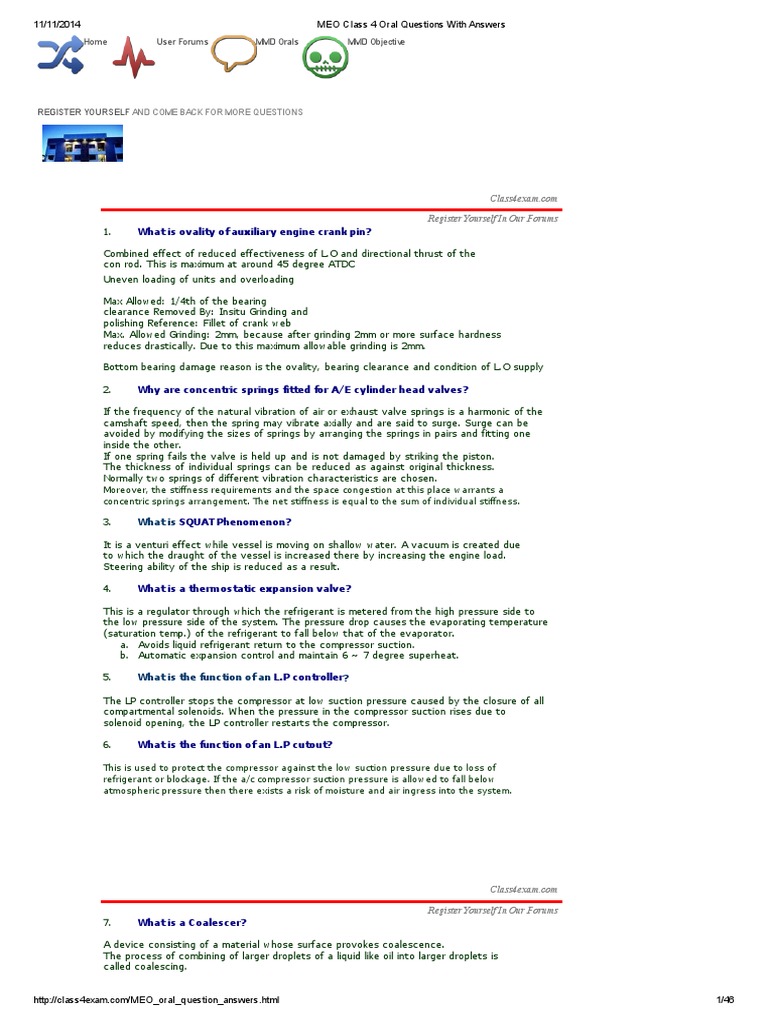 11/11/2014 MEO Class 4 Oral Questions With Answers

Home User Forums MMD Orals MMD Objective

REGISTER YOURSELF AND COME BACK FOR MORE QUESTIONS

Class4exam.com

Register Yourself In Our Forums

1. What is ovality of auxiliary engine crank pin?

Combined effect of reduced effectiveness of L.O and directional thrust of the con rod. This is maximum at around 45 degree ATDC
Uneven loading of units and overloading

Max Allowed: 1/4th of the bearing clearance Removed By: Insitu Grinding and polishing Reference: Fillet of crank web
Max. Allowed Grinding: 2mm, because after grinding 2mm or more surface hardness reduces drastically. Due to this maximum allowable grinding is 2mm.

Bottom bearing damage reason is the ovality, bearing clearance and condition of L.O supply

2. Why are concentric springs fitted for A/E cylinder head valves?

If the frequency of the natural vibration of air or exhaust valve springs is a harmonic of the camshaft speed, then the spring may vibrate axially and are said to surge. Surge can be avoided by modifying the sizes of springs by arranging the springs in pairs and fitting one inside the other.
If one spring fails the valve is held up and is not damaged by striking the piston.
The thickness of individual springs can be reduced as against original thickness.
Normally two springs of different vibration characteristics are chosen.
Moreover, the stiffness requirements and the space congestion at this place warrants a concentric springs arrangement. The net stiffness is equal to the sum of individual stiffness.

3. What is SQUAT Phenomenon?

It is a venturi effect while vessel is moving on shallow water. A vacuum is created due to which the draught of the vessel is increased there by increasing the engine load. Steering ability of the ship is reduced as a result.

4. What is a thermostatic expansion valve?

This is a regulator through which the refrigerant is metered from the high pressure side to the low pressure side of the system. The pressure drop causes the evaporating temperature (saturation temp.) of the refrigerant to fall below that of the evaporator.
a. Avoids liquid refrigerant return to the compressor suction.
b. Automatic expansion control and maintain 6 ~ 7 degree superheat.

5. What is the function of an L.P controller?

The LP controller stops the compressor at low suction pressure caused by the closure of all compartmental solenoids. When the pressure in the compressor suction rises due to solenoid opening, the LP controller restarts the compressor.

6. What is the function of an L.P cutout?

This is used to protect the compressor against the low suction pressure due to loss of refrigerant or blockage. If the a/c compressor suction pressure is allowed to fall below atmospheric pressure then there exists a risk of moisture and air ingress into the system.

Class4exam.com

Register Yourself In Our Forums

7. What is a Coalescer?

A device consisting of a material whose surface provokes coalescence.
The process of combining of larger droplets of a liquid like oil into larger droplets is called coalescing.

http://class4exam.com/MEO_oral_question_answers.html 1/46